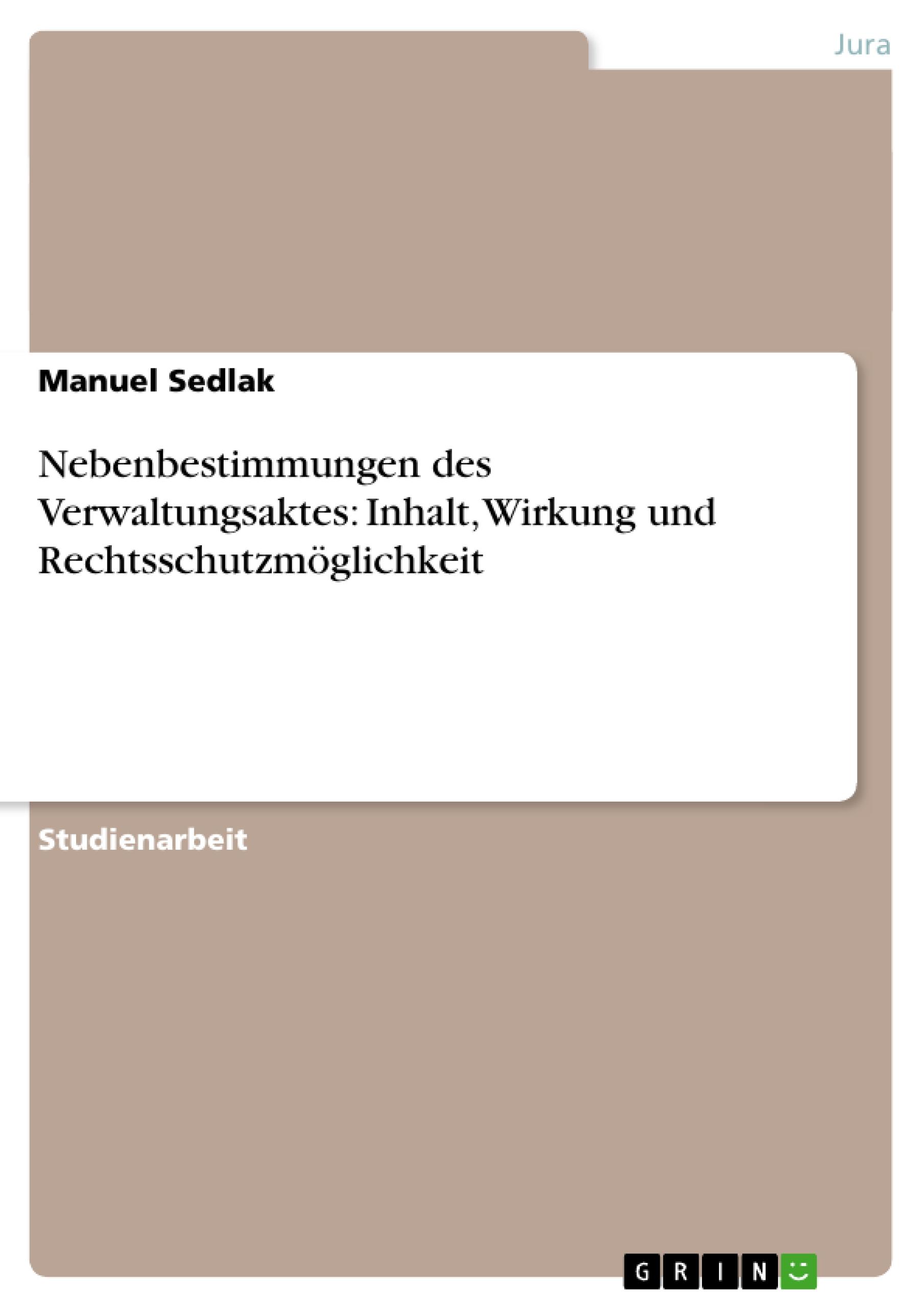 Jura

Manuel Sedlak

Nebenbestimmungen des Verwaltungsaktes: Inhalt, Wirkung und Rechtsschutzmöglichkeit

Studienarbeit

GRIN